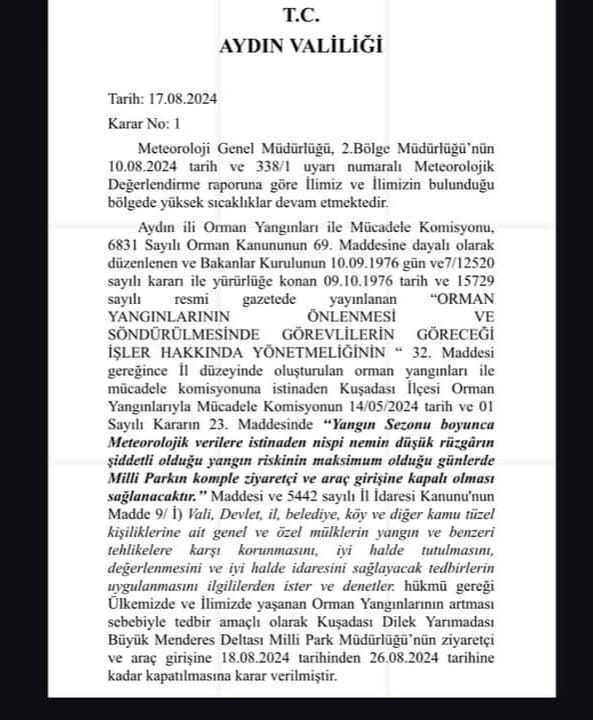 T.C.
AYDIN VALİLİĞİ

Tarih: 17.08.2024

Karar No: 1

Meteoroloji Genel Müdürlüğü, 2.Bölge Müdürlüğü'nün 10.08.2024 tarih ve 338/1 uyarı numaralı Meteorolojik Değerlendirme raporuna göre İlimiz ve İlimizin bulunduğu bölgede yüksek sıcaklıklar devam etmektedir.

Aydın ili Orman Yangınları ile Mücadele Komisyonu, 6831 Sayılı Orman Kanununun 69. Maddesine dayalı olarak düzenlenen ve Bakanlar Kurulunun 10.09.1976 gün ve7/12520 sayılı kararı ile yürürlüğe konan 09.10.1976 tarih ve 15729 sayılı resmi gazetede yayınlanan "ORMAN YANGINLARININ ÖNLENMESİ VE SÖNDÜRÜLMESİNDE GÖREVLİLERİN GÖRECEĞİ İŞLER HAKKINDA YÖNETMELİĞİNİN " 32. Maddesi gereğince İl düzeyinde oluşturulan orman yangınları ile mücadele komisyonuna istinaden Kuşadası İlçesi Orman Yangınlarıyla Mücadele Komisyonun 14/05/2024 tarih ve 01 Sayılı Kararın 23. Maddesinde "Yangın Sezonu boyunca Meteorolojik verilere istinaden nispi nemin düşük rüzgârın şiddetli olduğu yangın riskinin maksimum olduğu günlerde Milli Parkın komple ziyaretçi ve araç girişine kapalı olması sağlanacaktır." Maddesi ve 5442 sayılı İl İdaresi Kanunu'nun Madde 9/ İ) Vali, Devlet, il, belediye, köy ve diğer kamu tüzel kişiliklerine ait genel ve özel mülklerin yangın ve benzeri tehlikelere karşı korunmasını, iyi halde tutulmasını, değerlenmesini ve iyi halde idaresini sağlayacak tedbirlerin uygulanmasını ilgililerden ister ve denetler. hükmü gereği Ülkemizde ve İlimizde yaşanan Orman Yangınlarının artması sebebiyle tedbir amaçlı olarak Kuşadası Dilek Yarımadası Büyük Menderes Deltası Milli Park Müdürlüğü'nün ziyaretçi ve araç girişine 18.08.2024 tarihinden 26.08.2024 tarihine kadar kapatılmasına karar verilmiştir.